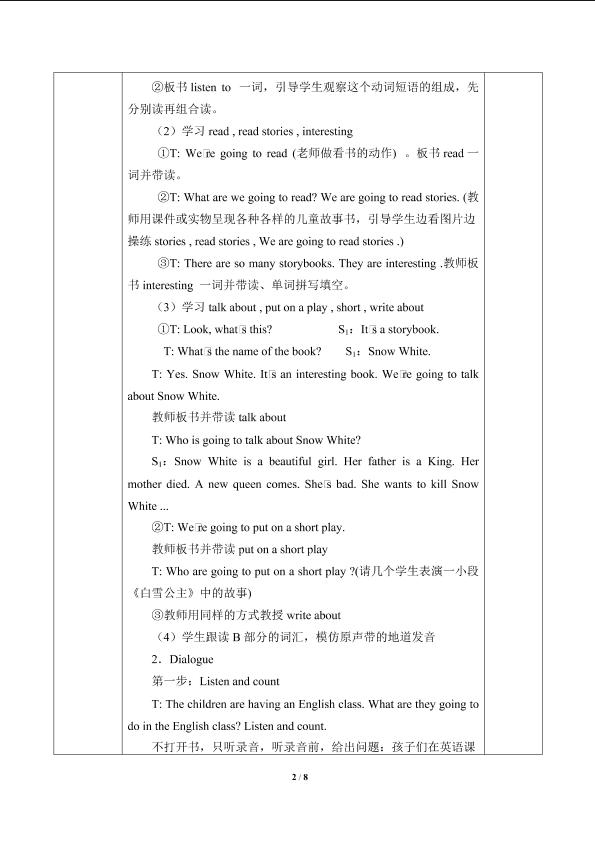 ②板书listen to 一词，引导学生观察这个动词短语的组成，先分别读再组合读。

（2）学习read , read stories , interesting

①T: We're going to read (老师做看书的动作) 。板书read一词并带读。

②T: What are we going to read? We are going to read stories. (教师用课件或实物呈现各种各样的儿童故事书，引导学生边看图片边操练stories , read stories , We are going to read stories .)

③T: There are so many storybooks. They are interesting .教师板书interesting 一词并带读、单词拼写填空。

（3）学习talk about , put on a play , short , write about

①T: Look, what's this? $S_1$：It's a storybook.

T: What's the name of the book? $S_1$：Snow White.

T: Yes. Snow White. It's an interesting book. We're going to talk about Snow White.

教师板书并带读talk about

T: Who is going to talk about Snow White?

$S_1$：Snow White is a beautiful girl. Her father is a King. Her mother died. A new queen comes. She's bad. She wants to kill Snow White ...

②T: We're going to put on a short play.

教师板书并带读put on a short play

T: Who are going to put on a short play ?(请几个学生表演一小段《白雪公主》中的故事)

③教师用同样的方式教授write about

（4）学生跟读B部分的词汇，模仿原声带的地道发音

2．Dialogue

第一步：Listen and count

T: The children are having an English class. What are they going to do in the English class? Listen and count.

不打开书，只听录音，听录音前，给出问题：孩子们在英语课

2 / 8